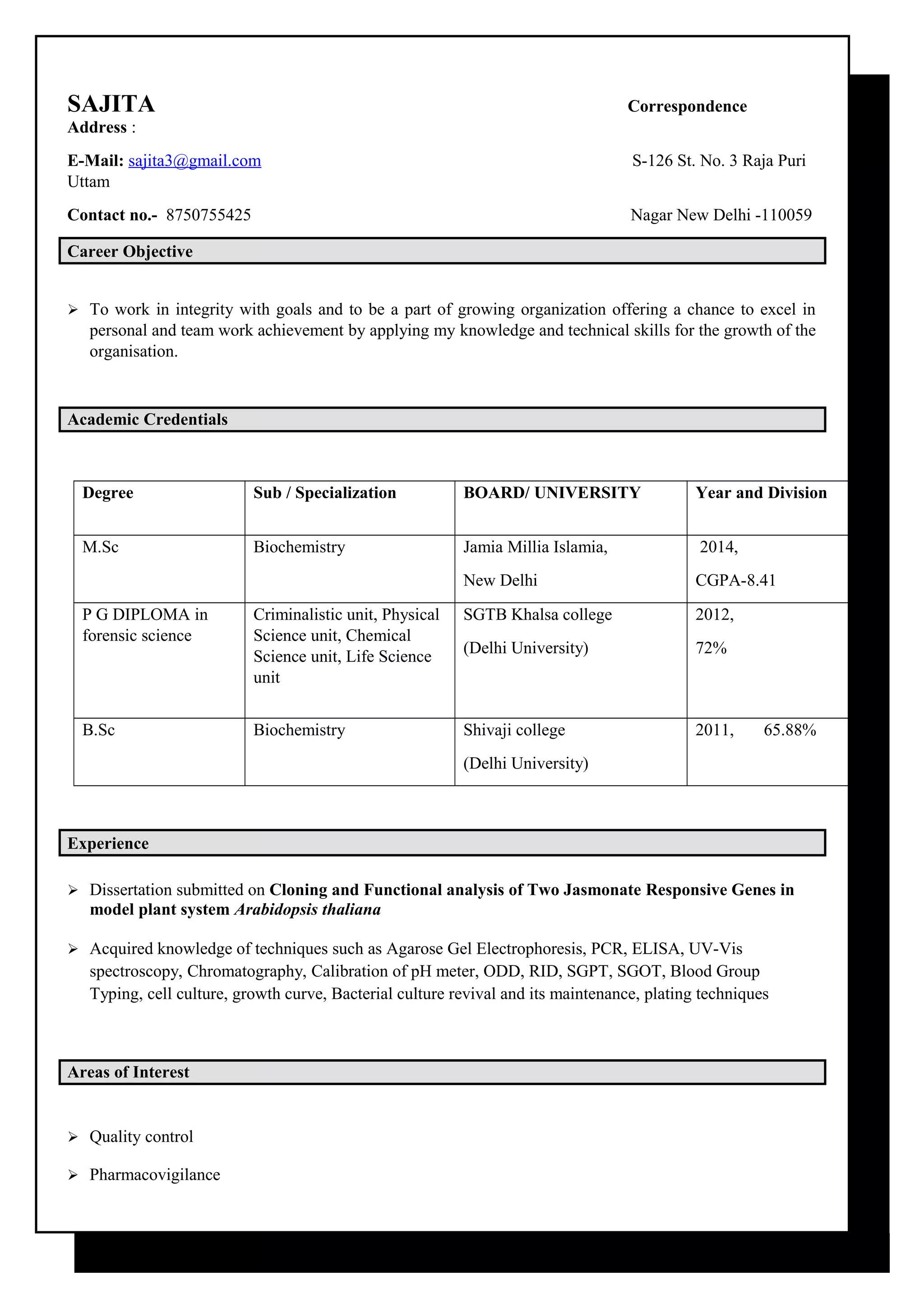 SAJITA

Correspondence

Address :

E-Mail: sajita3@gmail.com

S-126 St. No. 3 Raja Puri

Uttam

Contact no.- 8750755425

Nagar New Delhi -110059

Career Objective

➢ To work in integrity with goals and to be a part of growing organization offering a chance to excel in personal and team work achievement by applying my knowledge and technical skills for the growth of the organisation.

Academic Credentials

| Degree | Sub / Specialization | BOARD/ UNIVERSITY | Year and Division |
|---|---|---|---|
| M.Sc | Biochemistry | Jamia Millia Islamia, New Delhi | 2014, CGPA-8.41 |
| P G DIPLOMA in forensic science | Criminalistic unit, Physical Science unit, Chemical Science unit, Life Science unit | SGTB Khalsa college (Delhi University) | 2012, 72% |
| B.Sc | Biochemistry | Shivaji college (Delhi University) | 2011, 65.88% |

Experience

➢ Dissertation submitted on Cloning and Functional analysis of Two Jasmonate Responsive Genes in model plant system Arabidopsis thaliana

➢ Acquired knowledge of techniques such as Agarose Gel Electrophoresis, PCR, ELISA, UV-Vis spectroscopy, Chromatography, Calibration of pH meter, ODD, RID, SGPT, SGOT, Blood Group Typing, cell culture, growth curve, Bacterial culture revival and its maintenance, plating techniques

Areas of Interest

➢ Quality control

➢ Pharmacovigilance